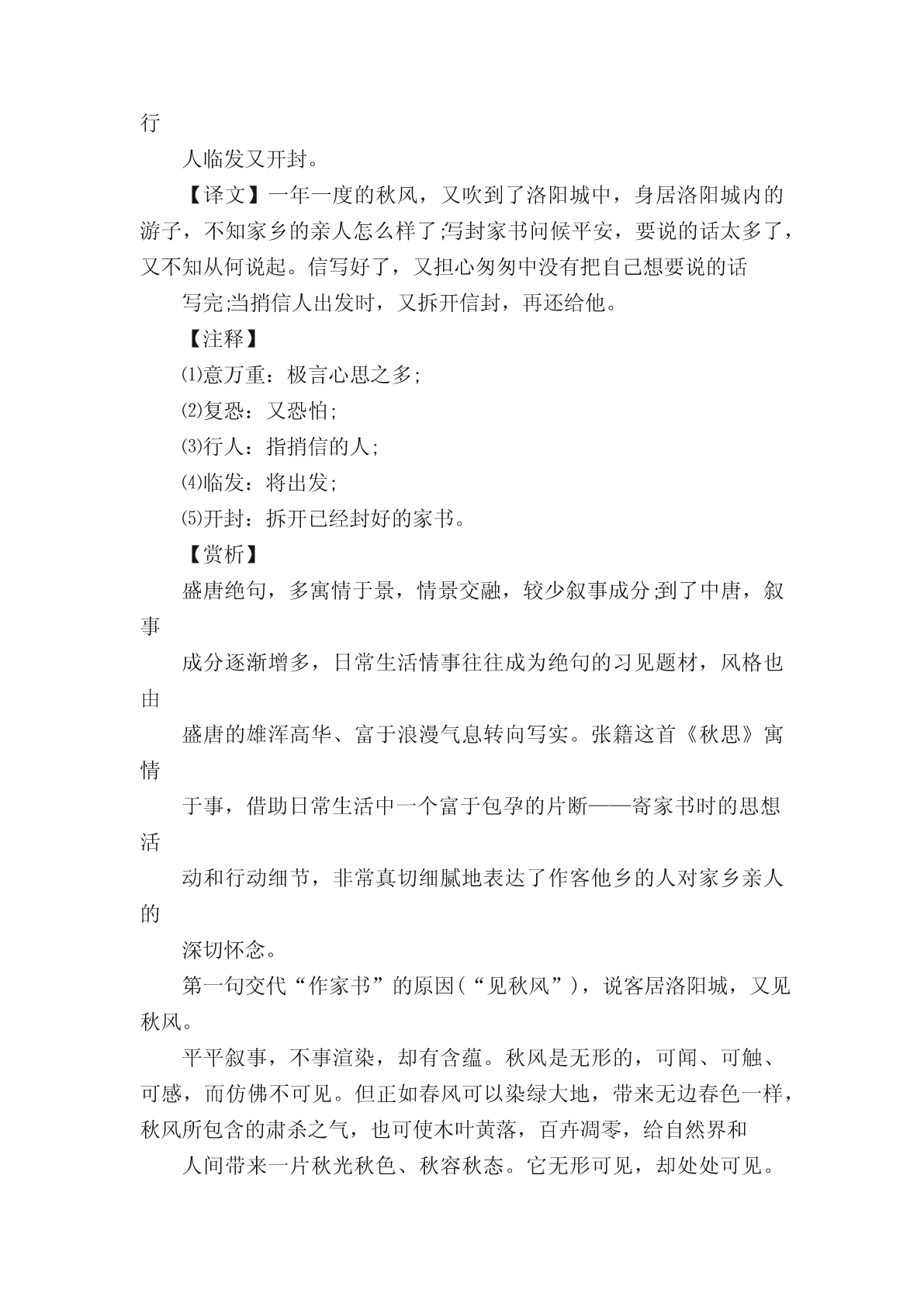 行

人临发又开封。

【译文】一年一度的秋风，又吹到了洛阳城中，身居洛阳城内的游子，不知家乡的亲人怎么样了;写封家书问候平安，要说的话太多了，又不知从何说起。信写好了，又担心匆匆中没有把自己想要说的话

写完;当捎信人出发时，又拆开信封，再还给他。

【注释】

⑴意万重：极言心思之多;

⑵复恐：又恐怕;

⑶行人：指捎信的人;

⑷临发：将出发;

⑸开封：拆开已经封好的家书。

【赏析】

盛唐绝句，多寓情于景，情景交融，较少叙事成分;到了中唐，叙事

成分逐渐增多，日常生活情事往往成为绝句的习见题材，风格也由

盛唐的雄浑高华、富于浪漫气息转向写实。张籍这首《秋思》寓情

于事，借助日常生活中一个富于包孕的片断——寄家书时的思想活

动和行动细节，非常真切细腻地表达了作客他乡的人对家乡亲人的

深切怀念。

第一句交代“作家书”的原因(“见秋风”)，说客居洛阳城，又见秋风。

平平叙事，不事渲染，却有含蕴。秋风是无形的，可闻、可触、可感，而仿佛不可见。但正如春风可以染绿大地，带来无边春色一样，秋风所包含的肃杀之气，也可使木叶黄落，百卉凋零，给自然界和

人间带来一片秋光秋色、秋容秋态。它无形可见，却处处可见。